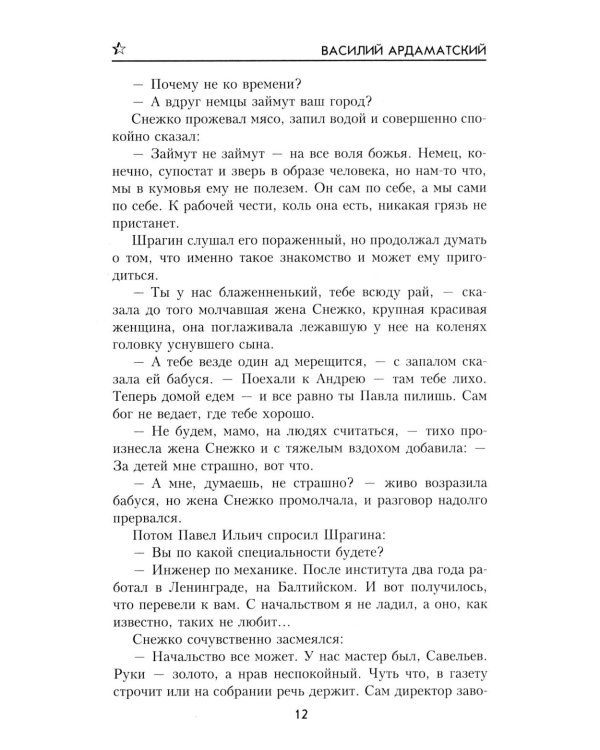 ВАСИЛИЙ АРДАМАТСКИЙ

— Почему не ко времени?

— А вдруг немцы займут ваш город?

Снежко прожевал мясо, запил водой и совершенно спокойно сказал:

— Займут не займут — на все воля божья. Немец, конечно, супостат и зверь в образе человека, но нам-то что, мы в кумовья ему не полезем. Он сам по себе, а мы сами по себе. К рабочей чести, коль она есть, никакая грязь не пристанет.

Шрагин слушал его пораженный, но продолжал думать о том, что именно такое знакомство и может ему пригодиться.

— Ты у нас блаженненький, тебе всюду рай, — сказала до того молчавшая жена Снежко, крупная красивая женщина, она поглаживала лежавшую у нее на коленях головку уснувшего сына.

— А тебе везде один ад мерещится, — с запалом сказала ей бабуся. — Поехали к Андрею — там тебе лихо. Теперь домой едем — и все равно ты Павла пилишь. Сам бог не ведает, где тебе хорошо.

— Не будем, мамо, на людях считаться, — тихо произнесла жена Снежко и с тяжелым вздохом добавила: — За детей мне страшно, вот что.

— А мне, думаешь, не страшно? — живо возразила бабуся, но жена Снежко промолчала, и разговор надолго прервался.

Потом Павел Ильич спросил Шрагина:

— Вы по какой специальности будете?

— Инженер по механике. После института два года работал в Ленинграде, на Балтийском. И вот получилось, что перевели к вам. С начальством я не ладил, а оно, как известно, таких не любит...

Снежко сочувственно засмеялся:

— Начальство все может. У нас мастер был, Савельев. Руки — золото, а нрав неспокойный. Чуть что, в газету строчит или на собрании речь держит. Сам директор заво-

12